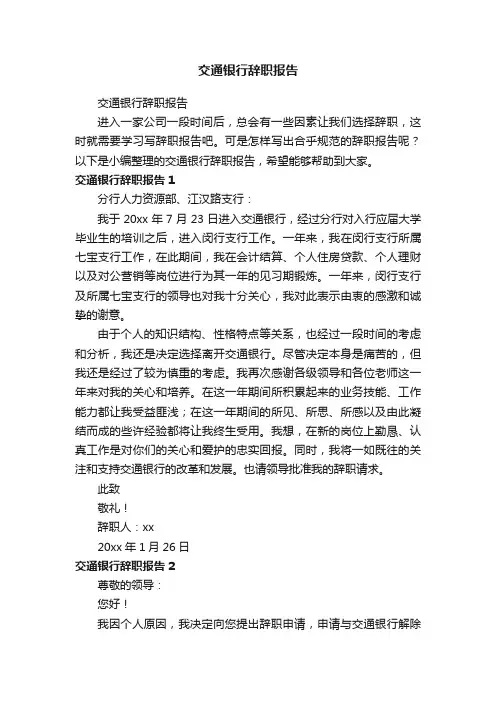 交通银行辞职报告

交通银行辞职报告

进入一家公司一段时间后，总会有一些因素让我们选择辞职，这时就需要学习写辞职报告吧。可是怎样写出合乎规范的辞职报告呢？以下是小编整理的交通银行辞职报告，希望能够帮助到大家。

交通银行辞职报告 1

分行人力资源部、江汉路支行：

我于 20xx 年 7 月 23 日进入交通银行，经过分行对入行应届大学毕业生的培训之后，进入闵行支行工作。一年来，我在闵行支行所属七宝支行工作，在此期间，我在会计结算、个人住房贷款、个人理财以及对公营销等岗位进行为其一年的见习期锻炼。一年来，闵行支行及所属七宝支行的领导也对我十分关心，我对此表示由衷的感激和诚挚的谢意。

由于个人的知识结构、性格特点等关系，也经过一段时间的考虑和分析，我还是决定选择离开交通银行。尽管决定本身是痛苦的，但我还是经过了较为慎重的考虑。我再次感谢各级领导和各位老师这一年来对我的关心和培养。在这一年期间所积累起来的业务技能、工作能力都让我受益匪浅；在这一年期间的所见、所思、所感以及由此凝结而成的些许经验都将让我终生受用。我想，在新的岗位上勤恳、认真工作是对你们的关心和爱护的忠实回报。同时，我将一如既往的关注和支持交通银行的改革和发展。也请领导批准我的辞职请求。

此致

敬礼！

辞职人：xx

20xx 年 1 月 26 日

交通银行辞职报告 2

尊敬的领导：

您好！

我因个人原因，我决定向您提出辞职申请，申请与交通银行解除